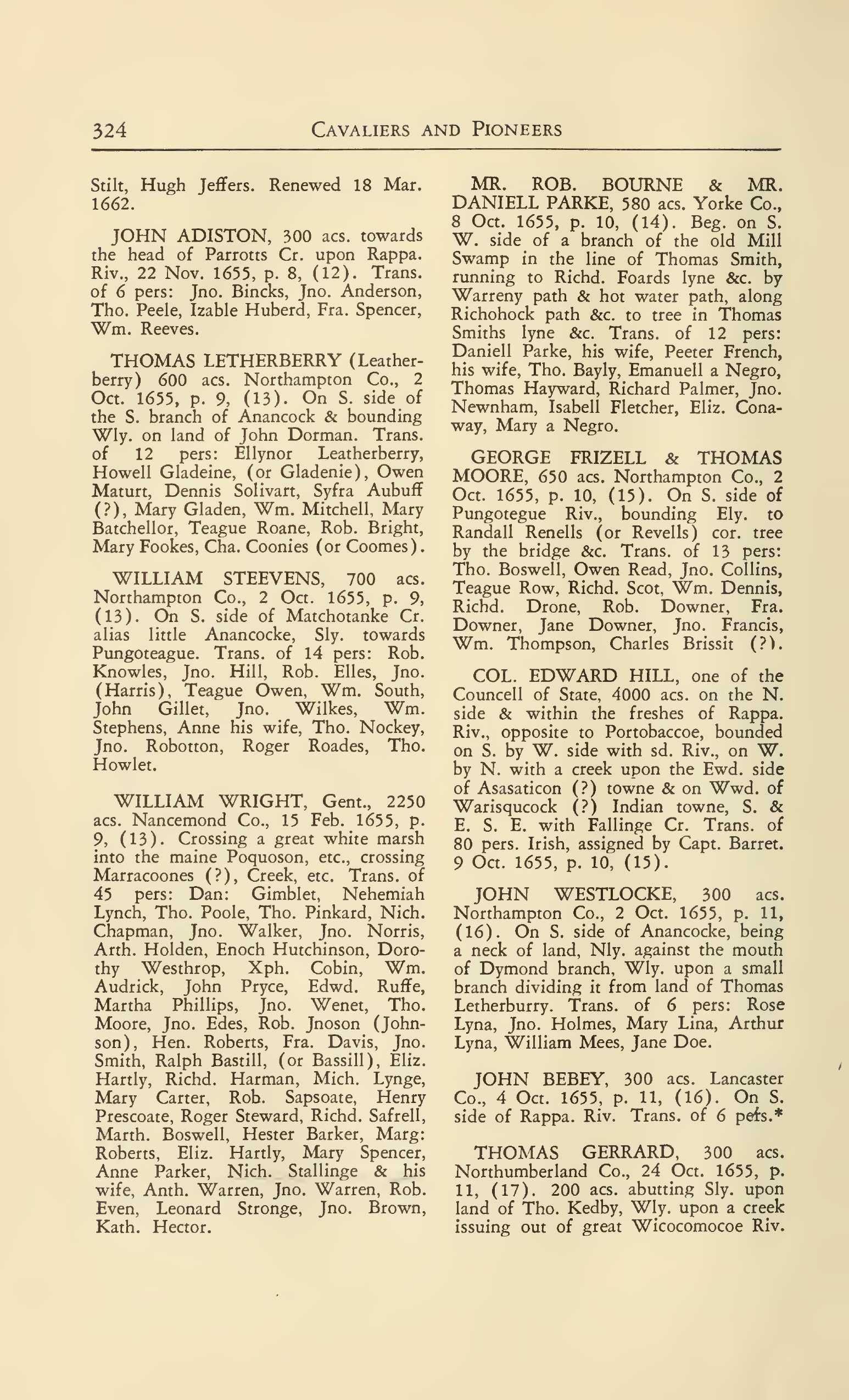 324 CAVALIERS AND PIONEERS

Stilt, Hugh Jeffers. Renewed 18 Mar. 1662.

JOHN ADISTON, 300 acs. towards the head of Parrotts Cr. upon Rappa. Riv., 22 Nov. 1655, p. 8, (12). Trans. of 6 pers: Jno. Bincks, Jno. Anderson, Tho. Peele, Izable Huberd, Fra. Spencer, Wm. Reeves.

THOMAS LETHERBERRY (Leatherberry) 600 acs. Northampton Co., 2 Oct. 1655, p. 9, (13). On S. side of the S. branch of Anancock & bounding Wly. on land of John Dorman. Trans. of 12 pers: Ellynor Leatherberry, Howell Gladeine, (or Gladenie), Owen Maturt, Dennis Solivart, Syfra Aubuff (?), Mary Gladen, Wm. Mitchell, Mary Batchellor, Teague Roane, Rob. Bright, Mary Fookes, Cha. Coonies (or Coomes).

WILLIAM STEEVENS, 700 acs. Northampton Co., 2 Oct. 1655, p. 9, (13). On S. side of Matchotanke Cr. alias little Anancocke, Sly. towards Pungoteague. Trans. of 14 pers: Rob. Knowles, Jno. Hill, Rob. Elles, Jno. (Harris), Teague Owen, Wm. South, John Gillet, Jno. Wilkes, Wm. Stephens, Anne his wife, Tho. Nockey, Jno. Robotton, Roger Roades, Tho. Howlet.

WILLIAM WRIGHT, Gent., 2250 acs. Nancemond Co., 15 Feb. 1655, p. 9, (13). Crossing a great white marsh into the maine Poquoson, etc., crossing Marracoones (?), Creek, etc. Trans. of 45 pers: Dan: Gimblet, Nehemiah Lynch, Tho. Poole, Tho. Pinkard, Nich. Chapman, Jno. Walker, Jno. Norris, Arth. Holden, Enoch Hutchinson, Dorothy Westhrop, Xph. Cobin, Wm. Audrick, John Pryce, Edwd. Ruffe, Martha Phillips, Jno. Wenet, Tho. Moore, Jno. Edes, Rob. Jnoson (Johnson), Hen. Roberts, Fra. Davis, Jno. Smith, Ralph Bastill, (or Bassill), Eliz. Hartly, Richd. Harman, Mich. Lynge, Mary Carter, Rob. Sapsoate, Henry Prescoate, Roger Steward, Richd. Safrell, Marth. Boswell, Hester Barker, Marg: Roberts, Eliz. Hartly, Mary Spencer, Anne Parker, Nich. Stallinge & his wife, Anth. Warren, Jno. Warren, Rob. Even, Leonard Stronge, Jno. Brown, Kath. Hector.

MR. ROB. BOURNE & MR. DANIELL PARKE, 580 acs. Yorke Co., 8 Oct. 1655, p. 10, (14). Beg. on S. W. side of a branch of the old Mill Swamp in the line of Thomas Smith, running to Richd. Foards lyne &c. by Warreny path & hot water path, along Richohock path &c. to tree in Thomas Smiths lyne &c. Trans. of 12 pers: Daniell Parke, his wife, Peeter French, his wife, Tho. Bayly, Emanuell a Negro, Thomas Hayward, Richard Palmer, Jno. Newnham, Isabell Fletcher, Eliz. Conaway, Mary a Negro.

GEORGE FRIZELL & THOMAS MOORE, 650 acs. Northampton Co., 2 Oct. 1655, p. 10, (15). On S. side of Pungotegue Riv., bounding Ely. to Randall Renells (or Revells) cor. tree by the bridge &c. Trans. of 13 pers: Tho. Boswell, Owen Read, Jno. Collins, Teague Row, Richd. Scot, Wm. Dennis, Richd. Drone, Rob. Downer, Fra. Downer, Jane Downer, Jno. Francis, Wm. Thompson, Charles Brissit (?).

COL. EDWARD HILL, one of the Councell of State, 4000 acs. on the N. side & within the freshes of Rappa. Riv., opposite to Portobaccoe, bounded on S. by W. side with sd. Riv., on W. by N. with a creek upon the Ewd. side of Asasaticon (?) towne & on Wwd. of Warisqucock (?) Indian towne, S. & E. S. E. with Fallinge Cr. Trans. of 80 pers. Irish, assigned by Capt. Barret. 9 Oct. 1655, p. 10, (15).

JOHN WESTLOCKE, 300 acs. Northampton Co., 2 Oct. 1655, p. 11, (16). On S. side of Anancocke, being a neck of land, Nly. against the mouth of Dymond branch, Wly. upon a small branch dividing it from land of Thomas Letherburry. Trans. of 6 pers: Rose Lyna, Jno. Holmes, Mary Lina, Arthur Lyna, William Mees, Jane Doe.

JOHN BEBEY, 300 acs. Lancaster Co., 4 Oct. 1655, p. 11, (16). On S. side of Rappa. Riv. Trans. of 6 pers.*

THOMAS GERRARD, 300 acs. Northumberland Co., 24 Oct. 1655, p. 11, (17). 200 acs. abutting Sly. upon land of Tho. Kedby, Wly. upon a creek issuing out of great Wicocomocoe Riv.